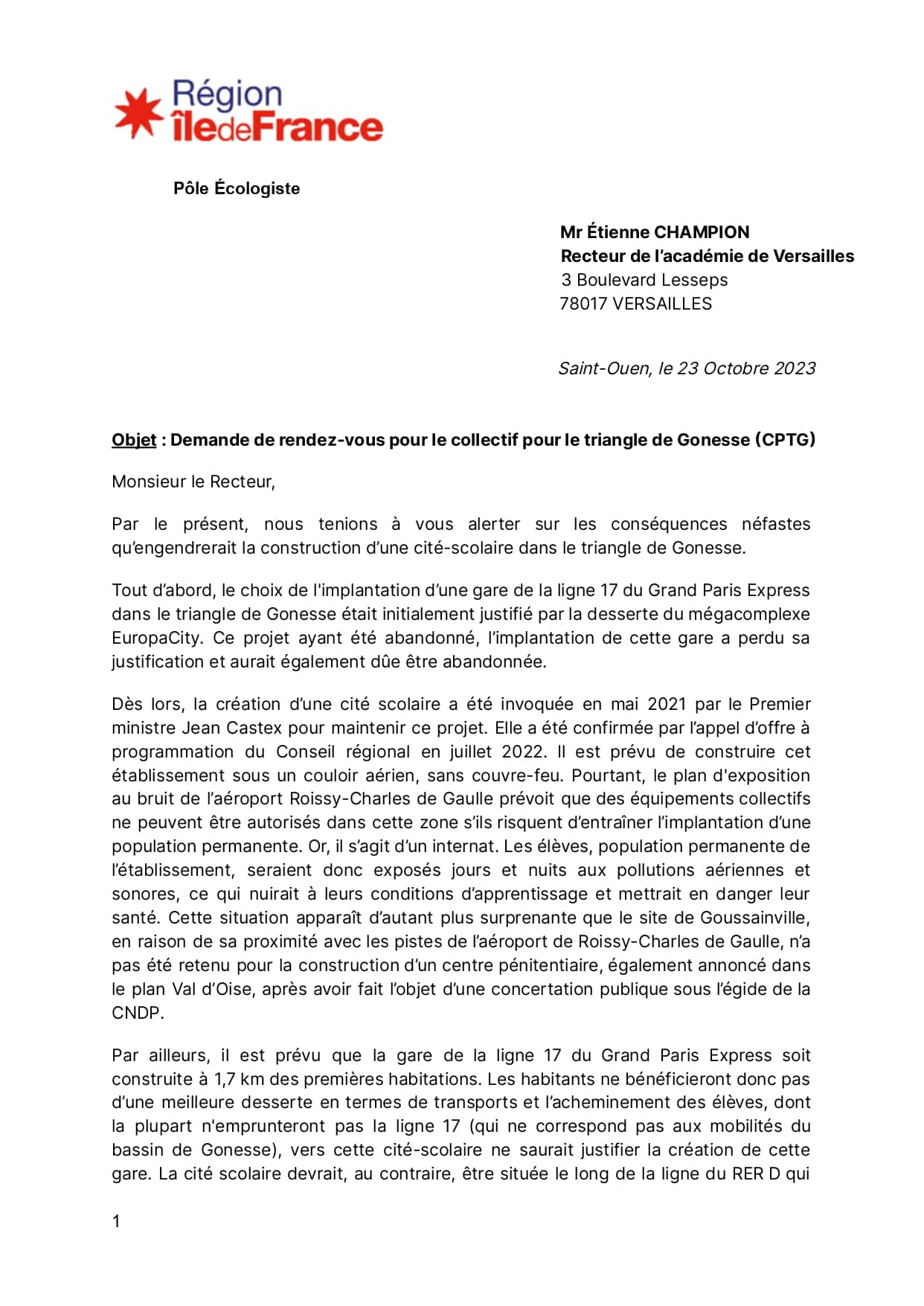 Région îledeFrance

Pôle Écologiste

Mr Étienne CHAMPION
Recteur de l'académie de Versailles
3 Boulevard Lesseps
78017 VERSAILLES

Saint-Ouen, le 23 Octobre 2023

Objet : Demande de rendez-vous pour le collectif pour le triangle de Gonesse (CPTG)

Monsieur le Recteur,

Par le présent, nous tenions à vous alerter sur les conséquences néfastes qu'engendrerait la construction d'une cité-scolaire dans le triangle de Gonesse.

Tout d'abord, le choix de l'implantation d'une gare de la ligne 17 du Grand Paris Express dans le triangle de Gonesse était initialement justifié par la desserte du mégacomplexe EuropaCity. Ce projet ayant été abandonné, l'implantation de cette gare a perdu sa justification et aurait également dûe être abandonnée.

Dès lors, la création d'une cité scolaire a été invoquée en mai 2021 par le Premier ministre Jean Castex pour maintenir ce projet. Elle a été confirmée par l'appel d'offre à programmation du Conseil régional en juillet 2022. Il est prévu de construire cet établissement sous un couloir aérien, sans couvre-feu. Pourtant, le plan d'exposition au bruit de l'aéroport Roissy-Charles de Gaulle prévoit que des équipements collectifs ne peuvent être autorisés dans cette zone s'ils risquent d'entraîner l'implantation d'une population permanente. Or, il s'agit d'un internat. Les élèves, population permanente de l'établissement, seraient donc exposés jours et nuits aux pollutions aériennes et sonores, ce qui nuirait à leurs conditions d'apprentissage et mettrait en danger leur santé. Cette situation apparaît d'autant plus surprenante que le site de Goussainville, en raison de sa proximité avec les pistes de l'aéroport de Roissy-Charles de Gaulle, n'a pas été retenu pour la construction d'un centre pénitentiaire, également annoncé dans le plan Val d'Oise, après avoir fait l'objet d'une concertation publique sous l'égide de la CNDP.

Par ailleurs, il est prévu que la gare de la ligne 17 du Grand Paris Express soit construite à 1,7 km des premières habitations. Les habitants ne bénéficieront donc pas d'une meilleure desserte en termes de transports et l'acheminement des élèves, dont la plupart n'emprunteront pas la ligne 17 (qui ne correspond pas aux mobilités du bassin de Gonesse), vers cette cité-scolaire ne saurait justifier la création de cette gare. La cité scolaire devrait, au contraire, être située le long de la ligne du RER D qui

1